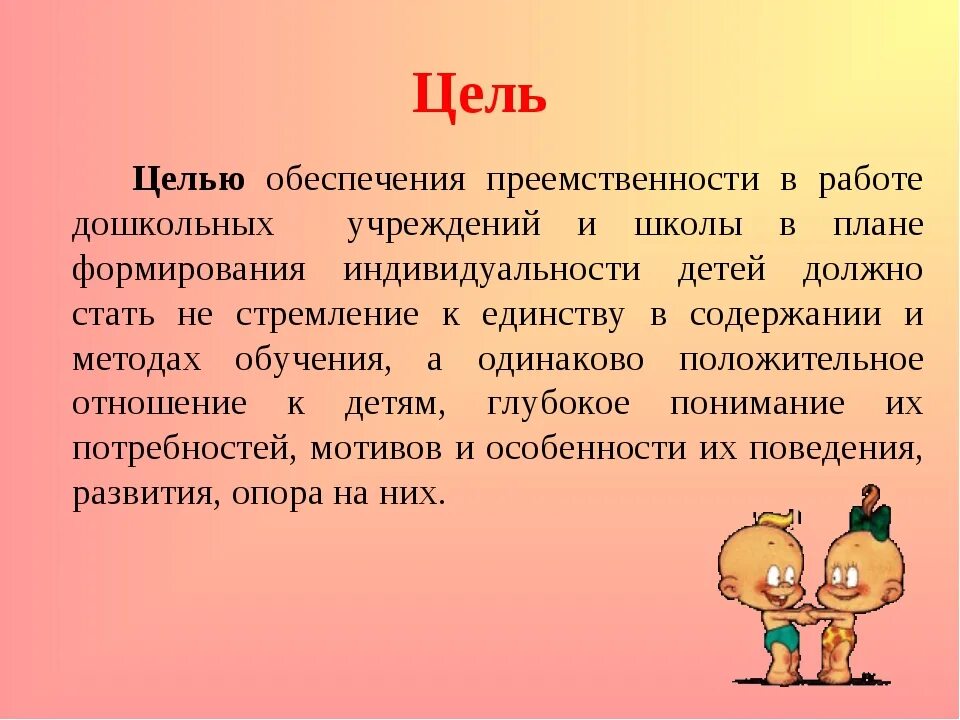 Цель

Целью обеспечения преемственности в работе дошкольных учреждений и школы в плане формирования индивидуальности детей должно стать не стремление к единству в содержании и методах обучения, а одинаково положительное отношение к детям, глубокое понимание их потребностей, мотивов и особенности их поведения, развития, опора на них.